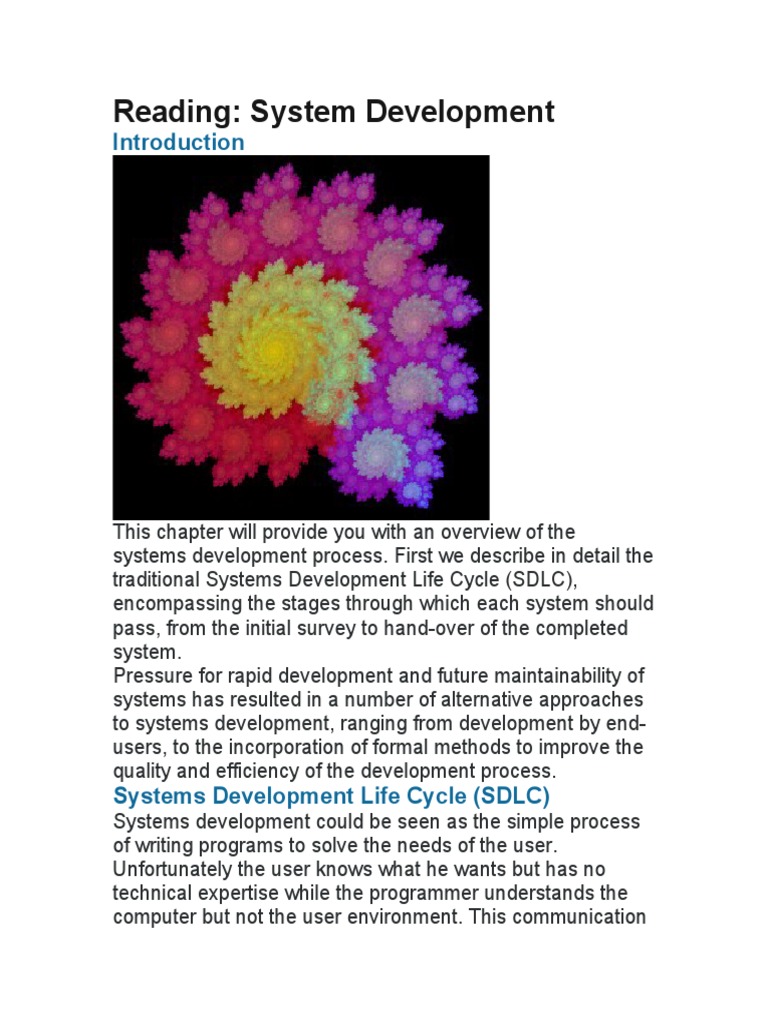 Reading: System Development

Introduction

This chapter will provide you with an overview of the systems development process. First we describe in detail the traditional Systems Development Life Cycle (SDLC), encompassing the stages through which each system should pass, from the initial survey to hand-over of the completed system.

Pressure for rapid development and future maintainability of systems has resulted in a number of alternative approaches to systems development, ranging from development by end-users, to the incorporation of formal methods to improve the quality and efficiency of the development process.

Systems Development Life Cycle (SDLC)

Systems development could be seen as the simple process of writing programs to solve the needs of the user. Unfortunately the user knows what he wants but has no technical expertise while the programmer understands the computer but not the user environment. This communication